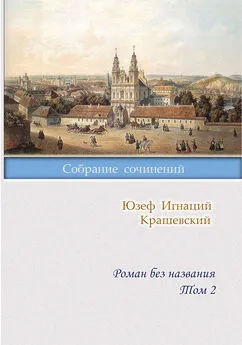 Собрание сочинений

Юзеф Игнаций
Крашевский

Роман без названия
Том 2